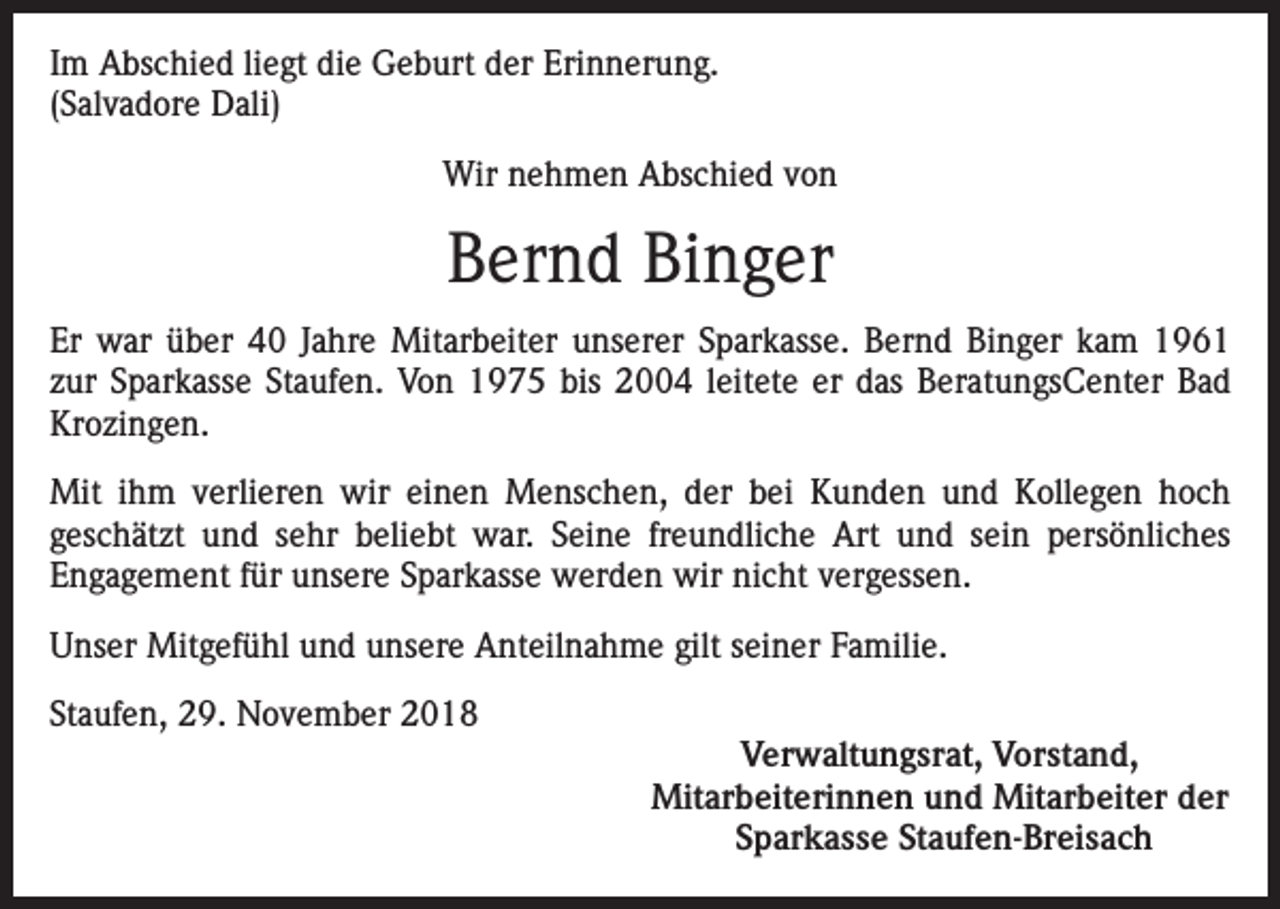 Im Abschied liegt die Geburt der Erinnerung.
(Salvadore Dali)

Wir nehmen Abschied von

Bernd Binger

Er war über 40 Jahre Mitarbeiter unserer Sparkasse. Bernd Binger kam 1961 zur Sparkasse Staufen. Von 1975 bis 2004 leitete er das BeratungsCenter Bad Krozingen.

Mit ihm verlieren wir einen Menschen, der bei Kunden und Kollegen hoch geschätzt und sehr beliebt war. Seine freundliche Art und sein persönliches Engagement für unsere Sparkasse werden wir nicht vergessen.

Unser Mitgefühl und unsere Anteilnahme gilt seiner Familie.

Staufen, 29. November 2018

Verwaltungsrat, Vorstand,
Mitarbeiterinnen und Mitarbeiter der
Sparkasse Staufen-Breisach